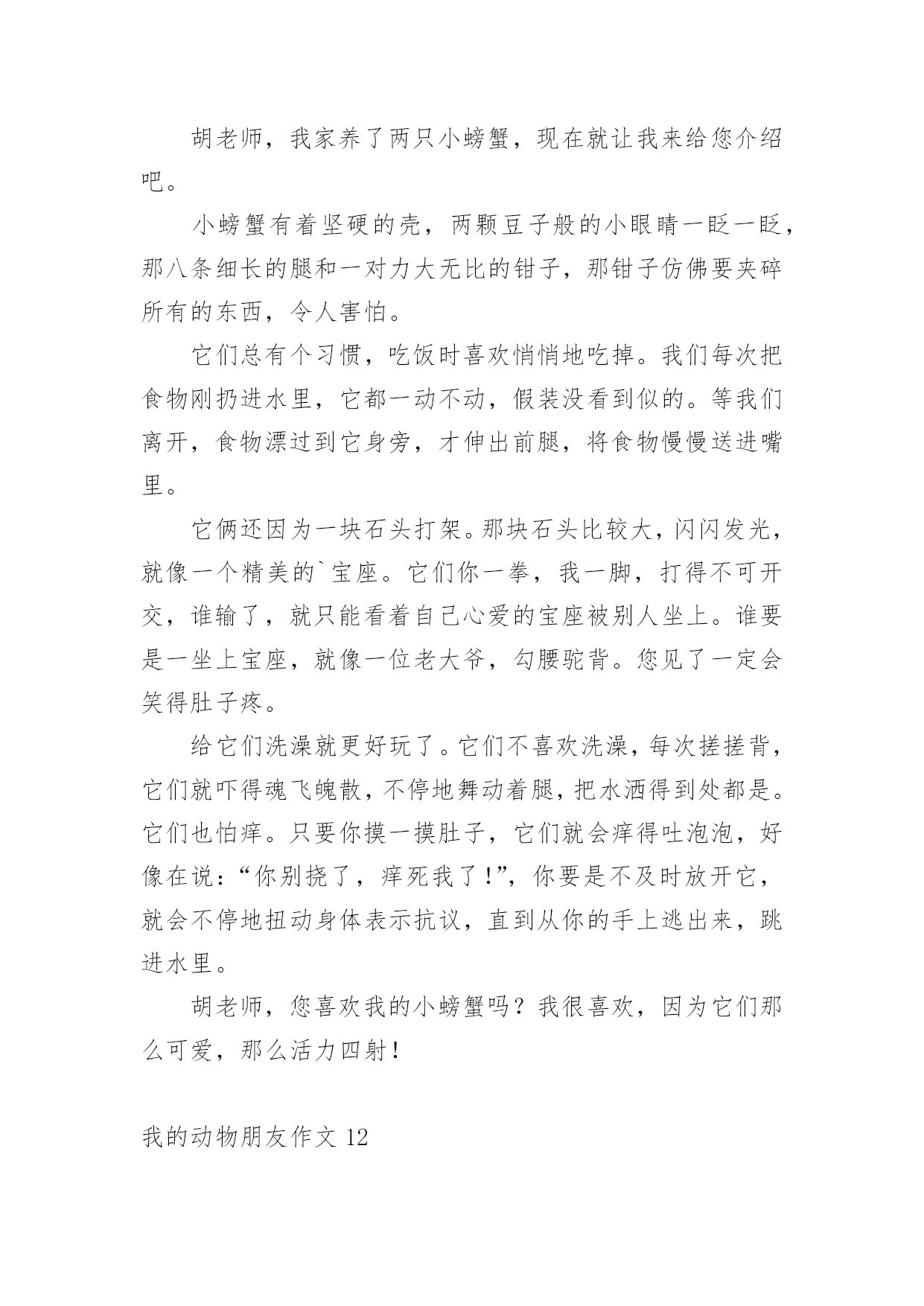 胡老师，我家养了两只小螃蟹，现在就让我来给您介绍吧。

小螃蟹有着坚硬的壳，两颗豆子般的小眼睛一眨一眨，那八条细长的腿和一对力大无比的钳子，那钳子仿佛要夹碎所有的东西，令人害怕。

它们总有个习惯，吃饭时喜欢悄悄地吃掉。我们每次把食物刚扔进水里，它都一动不动，假装没看到似的。等我们离开，食物漂过到它身旁，才伸出前腿，将食物慢慢送进嘴里。

它俩还因为一块石头打架。那块石头比较大，闪闪发光，就像一个精美的`宝座。它们你一拳，我一脚，打得不可开交，谁输了，就只能看着自己心爱的宝座被别人坐上。谁要是一坐上宝座，就像一位老大爷，勾腰驼背。您见了一定会笑得肚子疼。

给它们洗澡就更好玩了。它们不喜欢洗澡，每次搓搓背，它们就吓得魂飞魄散，不停地舞动着腿，把水洒得到处都是。它们也怕痒。只要你摸一摸肚子，它们就会痒得吐泡泡，好像在说：“你别挠了，痒死我了！”，你要是不及时放开它，就会不停地扭动身体表示抗议，直到从你的手上逃出来，跳进水里。

胡老师，您喜欢我的小螃蟹吗？我很喜欢，因为它们那么可爱，那么活力四射！

我的动物朋友作文 12